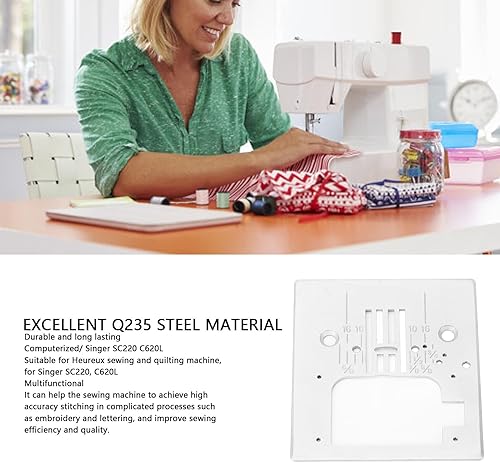 EXCELLENT Q235 STEEL MATERIAL
Durable and long lasting
Computerized/ Singer SC220 C620L
Suitable for Heureux sewing and quilting machine, for Singer SC220, C620L
Multifunctional
It can help the sewing machine to achieve high accuracy stitching in complicated processes such as embroidery and lettering, and improve sewing efficiency and quality.

16 10
10 16